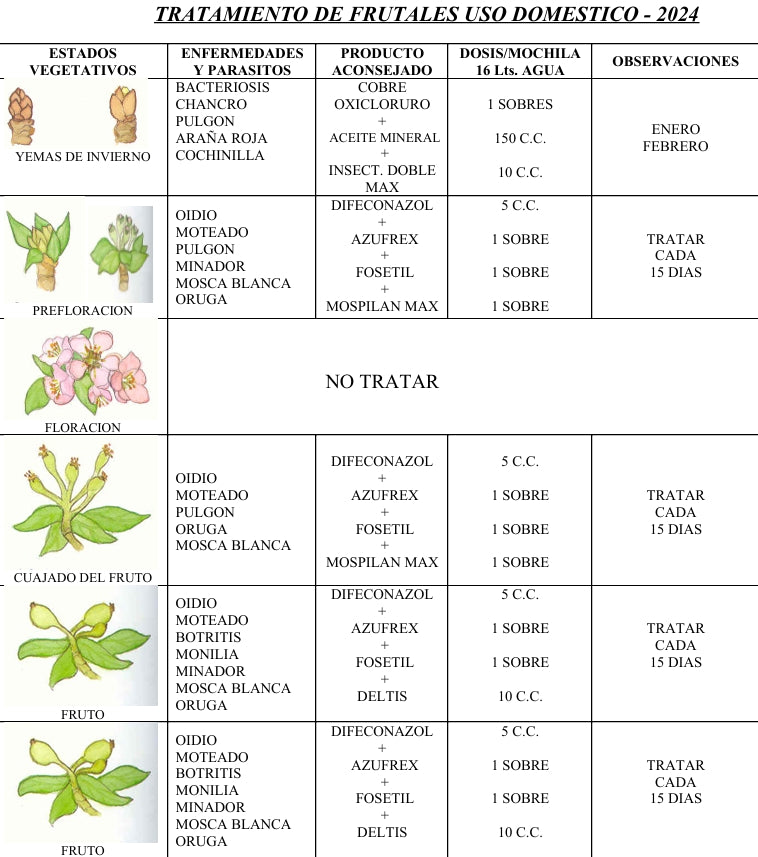 TRATAMIENTO DE FRUTALES USO DOMESTICO - 2024

| ESTADOS VEGETATIVOS | ENFERMEDADES Y PARASITOS | PRODUCTO ACONSEJADO | DOSIS/MOCHILA 16 Lts. AGUA | OBSERVACIONES |
|---|---|---|---|---|
| YEMAS DE INVIERNO | BACTERIOSIS CHANCRO PULGON ARAÑA ROJA COCHINILLA | COBRE OXICLORURO + ACEITE MINERAL + INSECT. DOBLE MAX | 1 SOBRES 150 C.C. 10 C.C. | ENERO FEBRERO |
| PREFLORACION | OIDIO MOTEADO PULGON MINADOR MOSCA BLANCA ORUGA | DIFECONAZOL + AZUFREX + FOSETIL + MOSPILAN MAX | 5 C.C. 1 SOBRE 1 SOBRE 1 SOBRE | TRATAR CADA 15 DIAS |
| FLORACION | NO TRATAR | | | |
| CUAJADO DEL FRUTO | OIDIO MOTEADO PULGON ORUGA MOSCA BLANCA | DIFECONAZOL + AZUFREX + FOSETIL + MOSPILAN MAX | 5 C.C. 1 SOBRE 1 SOBRE 1 SOBRE | TRATAR CADA 15 DIAS |
| FRUTO | OIDIO MOTEADO BOTRITIS MONILIA MINADOR MOSCA BLANCA ORUGA | DIFECONAZOL + AZUFREX + FOSETIL + DELTIS | 5 C.C. 1 SOBRE 1 SOBRE 10 C.C. | TRATAR CADA 15 DIAS |
| FRUTO | OIDIO MOTEADO BOTRITIS MONILIA MINADOR MOSCA BLANCA ORUGA | DIFECONAZOL + AZUFREX + FOSETIL + DELTIS | 5 C.C. 1 SOBRE 1 SOBRE 10 C.C. | TRATAR CADA 15 DIAS |